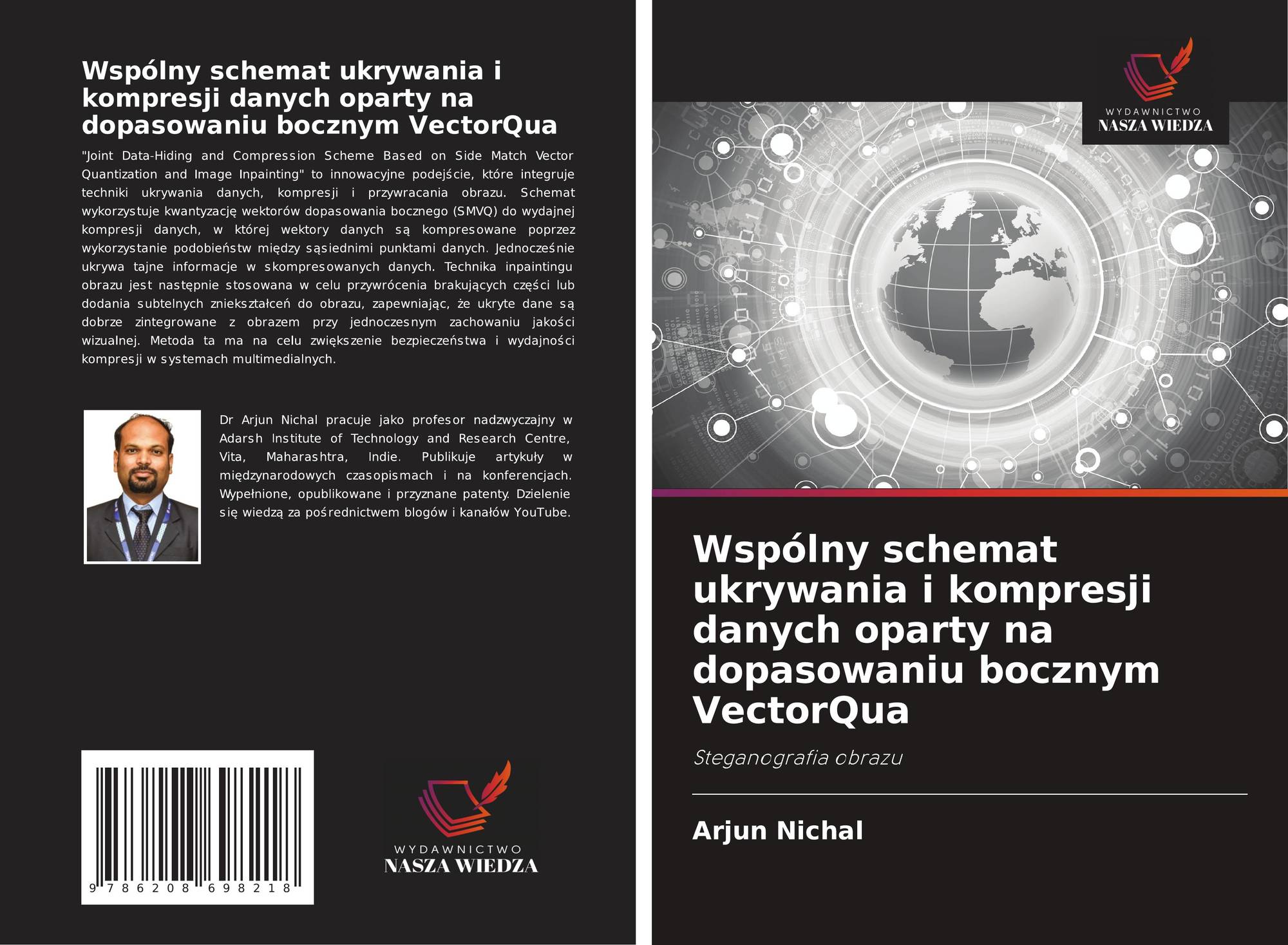 Wspólny schemat ukrywania i kompresji danych oparty na dopasowaniu bocznym VectorQua

"Joint Data-Hiding and Compression Scheme Based on Side Match Vector Quantization and Image Inpainting" to innowacyjne podejście, które integruje techniki ukrywania danych, kompresji i przywracania obrazu. Schemat wykorzystuje kwantyzację wektorów dopasowania bocznego (SMVQ) do wydajnej kompresji danych, w której wektory danych są kompresowane poprzez wykorzystanie podobieństw między sąsiednimi punktami danych. Jednocześnie ukrywa tajne informacje w skompresowanych danych. Technika inpaintingu obrazu jest następnie stosowana w celu przywrócenia brakujących części lub dodania subtelnych zniekształceń do obrazu, zapewniając, że ukryte dane są dobrze zintegrowane z obrazem przy jednoczesnym zachowaniu jakości wizualnej. Metoda ta ma na celu zwiększenie bezpieczeństwa i wydajności kompresji w systemach multimedialnych.

Dr Arjun Nichal pracuje jako profesor nadzwyczajny w Adarsh Institute of Technology and Research Centre, Vita, Maharashtra, Indie. Publikuje artykuły w międzynarodowych czasopismach i na konferencjach. Wypełnione, opublikowane i przyznane patenty. Dzielenie się wiedzą za pośrednictwem blogów i kanałów YouTube.

9 786208 698218

WYDAWNICTWO
NASZA WIEDZA

WYDAWNICTWO
NASZA WIEDZA

Wspólny schemat ukrywania i kompresji danych oparty na dopasowaniu bocznym VectorQua

Steganografia obrazu

Arjun Nichal